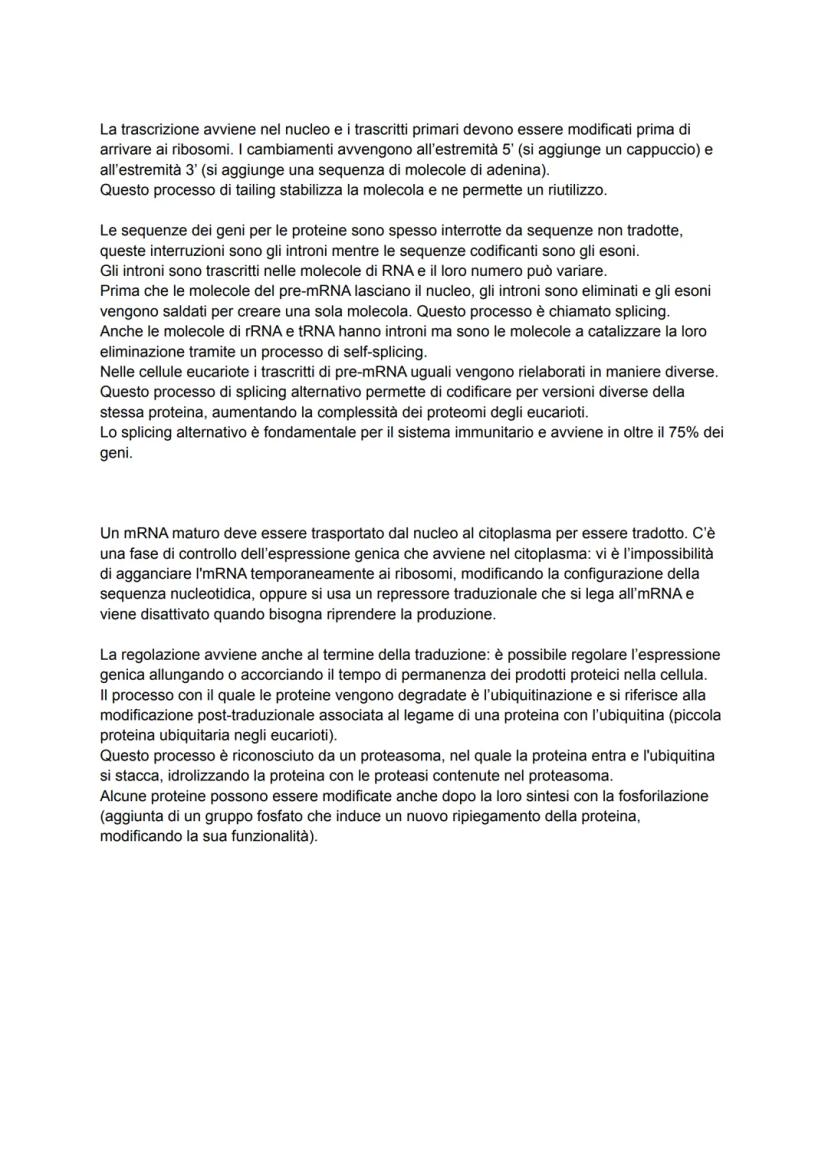 La trascrizione avviene nel nucleo e i trascritti primari devono essere modificati prima di arrivare ai ribosomi. I cambiamenti avvengono all'estremità 5' (si aggiunge un cappuccio) e all'estremità 3' (si aggiunge una sequenza di molecole di adenina).
Questo processo di tailing stabilizza la molecola e ne permette un riutilizzo.

Le sequenze dei geni per le proteine sono spesso interrotte da sequenze non tradotte, queste interruzioni sono gli introni mentre le sequenze codificanti sono gli esoni.
Gli introni sono trascritti nelle molecole di RNA e il loro numero può variare.
Prima che le molecole del pre-mRNA lasciano il nucleo, gli introni sono eliminati e gli esoni vengono saldati per creare una sola molecola. Questo processo è chiamato splicing.
Anche le molecole di rRNA e tRNA hanno introni ma sono le molecole a catalizzare la loro eliminazione tramite un processo di self-splicing.
Nelle cellule eucariote i trascritti di pre-mRNA uguali vengono rielaborati in maniere diverse.
Questo processo di splicing alternativo permette di codificare per versioni diverse della stessa proteina, aumentando la complessità dei proteomi degli eucarioti.
Lo splicing alternativo è fondamentale per il sistema immunitario e avviene in oltre il 75% dei geni.

Un mRNA maturo deve essere trasportato dal nucleo al citoplasma per essere tradotto. C'è una fase di controllo dell'espressione genica che avviene nel citoplasma: vi è l'impossibilità di agganciare l'mRNA temporaneamente ai ribosomi, modificando la configurazione della sequenza nucleotidica, oppure si usa un repressore traduzionale che si lega all'mRNA e viene disattivato quando bisogna riprendere la produzione.

La regolazione avviene anche al termine della traduzione: è possibile regolare l'espressione genica allungando o accorciando il tempo di permanenza dei prodotti proteici nella cellula.
Il processo con il quale le proteine vengono degradate è l'ubiquitinazione e si riferisce alla modificazione post-traduzionale associata al legame di una proteina con l'ubiquitina (piccola proteina ubiquitaria negli eucarioti).
Questo processo è riconosciuto da un proteasoma, nel quale la proteina entra e l'ubiquitina si stacca, idrolizzando la proteina con le proteasi contenute nel proteasoma.
Alcune proteine possono essere modificate anche dopo la loro sintesi con la fosforilazione (aggiunta di un gruppo fosfato che induce un nuovo ripiegamento della proteina, modificando la sua funzionalità).